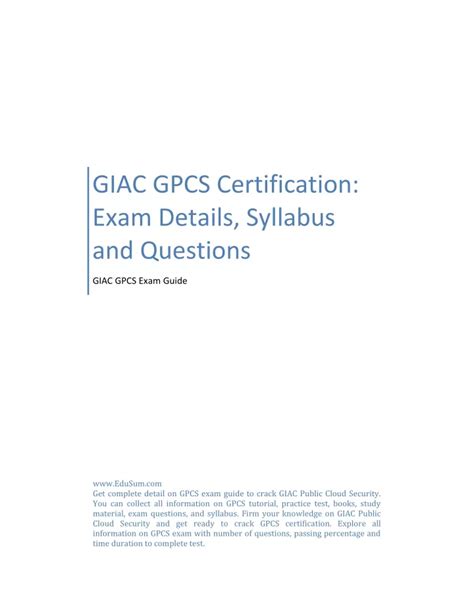 GIAC GPCS Certification: Exam Details, Syllabus and Questions

GIAC GPCS Exam Guide

www.EduSum.com
Get complete detail on GPCS exam guide to crack GIAC Public Cloud Security. You can collect all information on GPCS tutorial, practice test, books, study material, exam questions, and syllabus. Firm your knowledge on GIAC Public Cloud Security and get ready to crack GPCS certification. Explore all information on GPCS exam with number of questions, passing percentage and time duration to complete test.